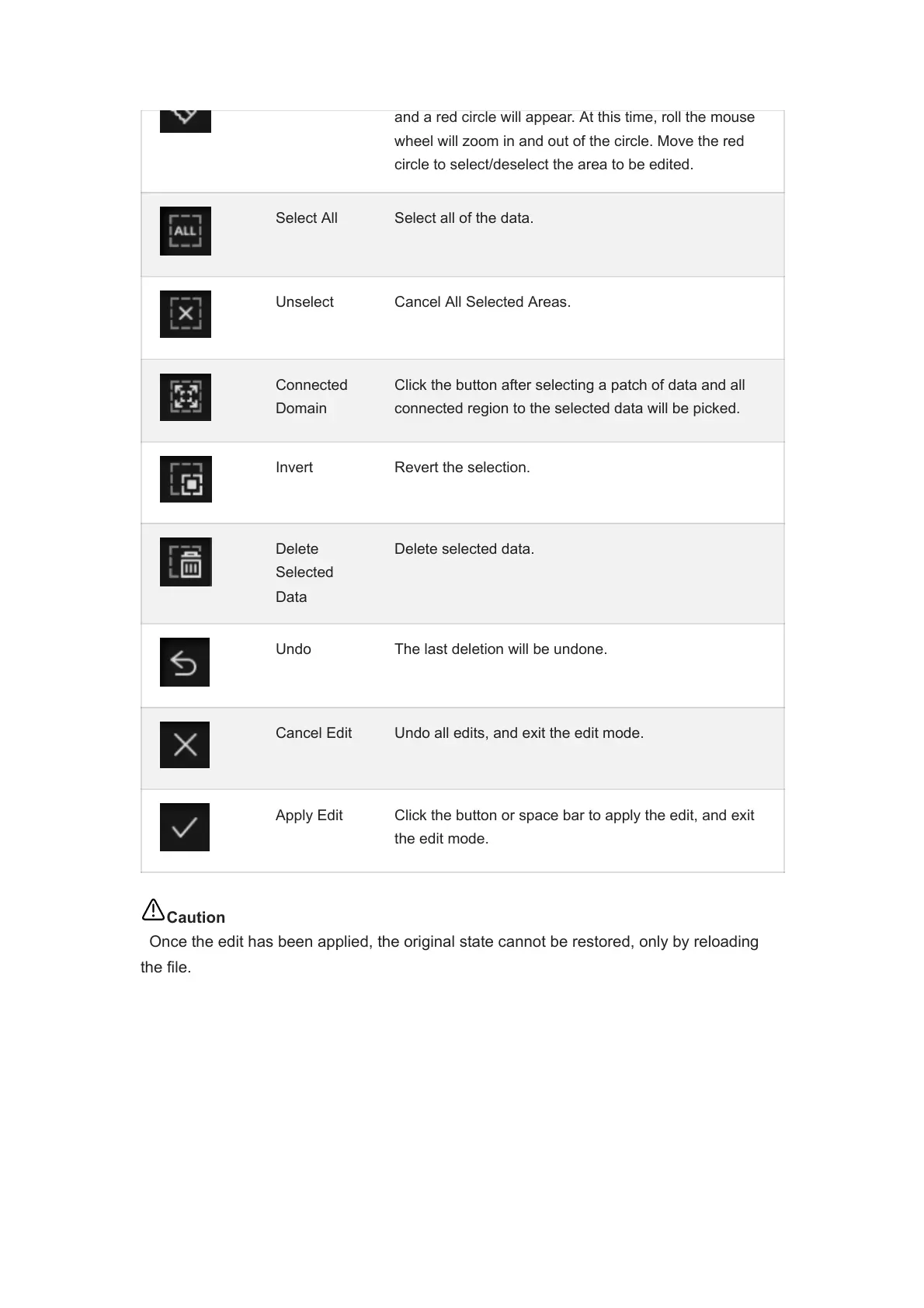 | | | |
|---|---|---|
| | | and a red circle will appear. At this time, roll the mouse wheel will zoom in and out of the circle. Move the red circle to select/deselect the area to be edited. |
| ALL | Select All | Select all of the data. |
| | Unselect | Cancel All Selected Areas. |
| | Connected Domain | Click the button after selecting a patch of data and all connected region to the selected data will be picked. |
| | Invert | Revert the selection. |
| | Delete Selected Data | Delete selected data. |
| | Undo | The last deletion will be undone. |
| | Cancel Edit | Undo all edits, and exit the edit mode. |
| | Apply Edit | Click the button or space bar to apply the edit, and exit the edit mode. |

Caution
Once the edit has been applied, the original state cannot be restored, only by reloading the file.